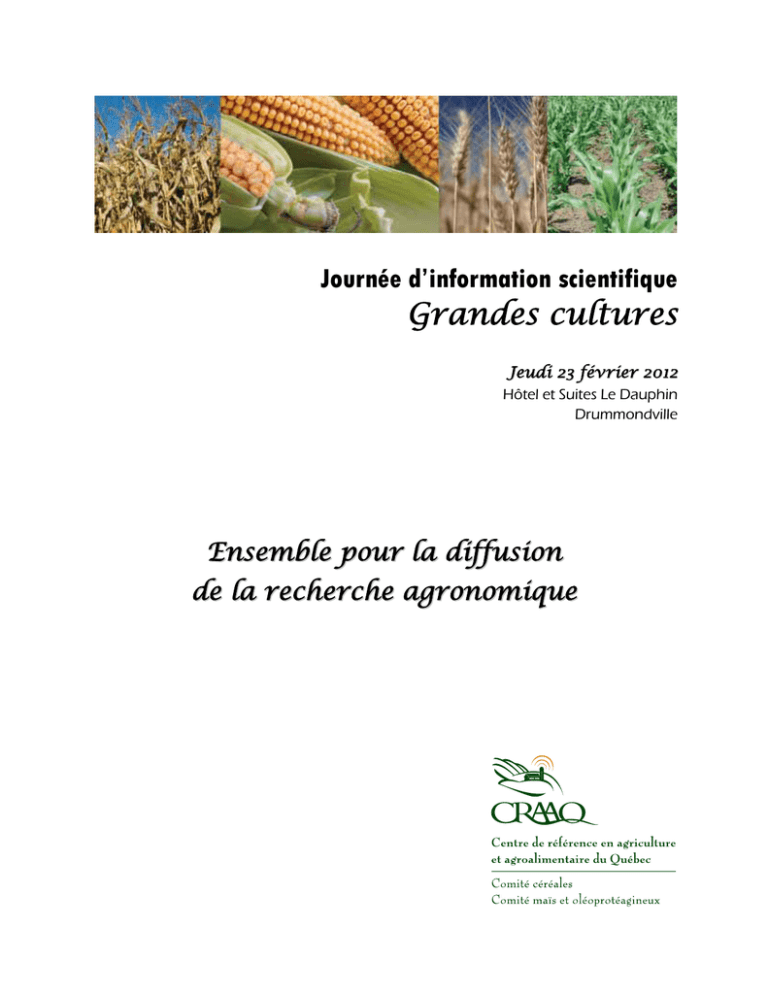 Journée d'information scientifique
Grandes cultures

Jeudi 23 février 2012
Hôtel et Suites Le Dauphin
Drummondville

Ensemble pour la diffusion
de la recherche agronomique

CRAAQ
Centre de référence en agriculture
et agroalimentaire du Québec

Comité céréales
Comité maïs et oléoprotéagineux